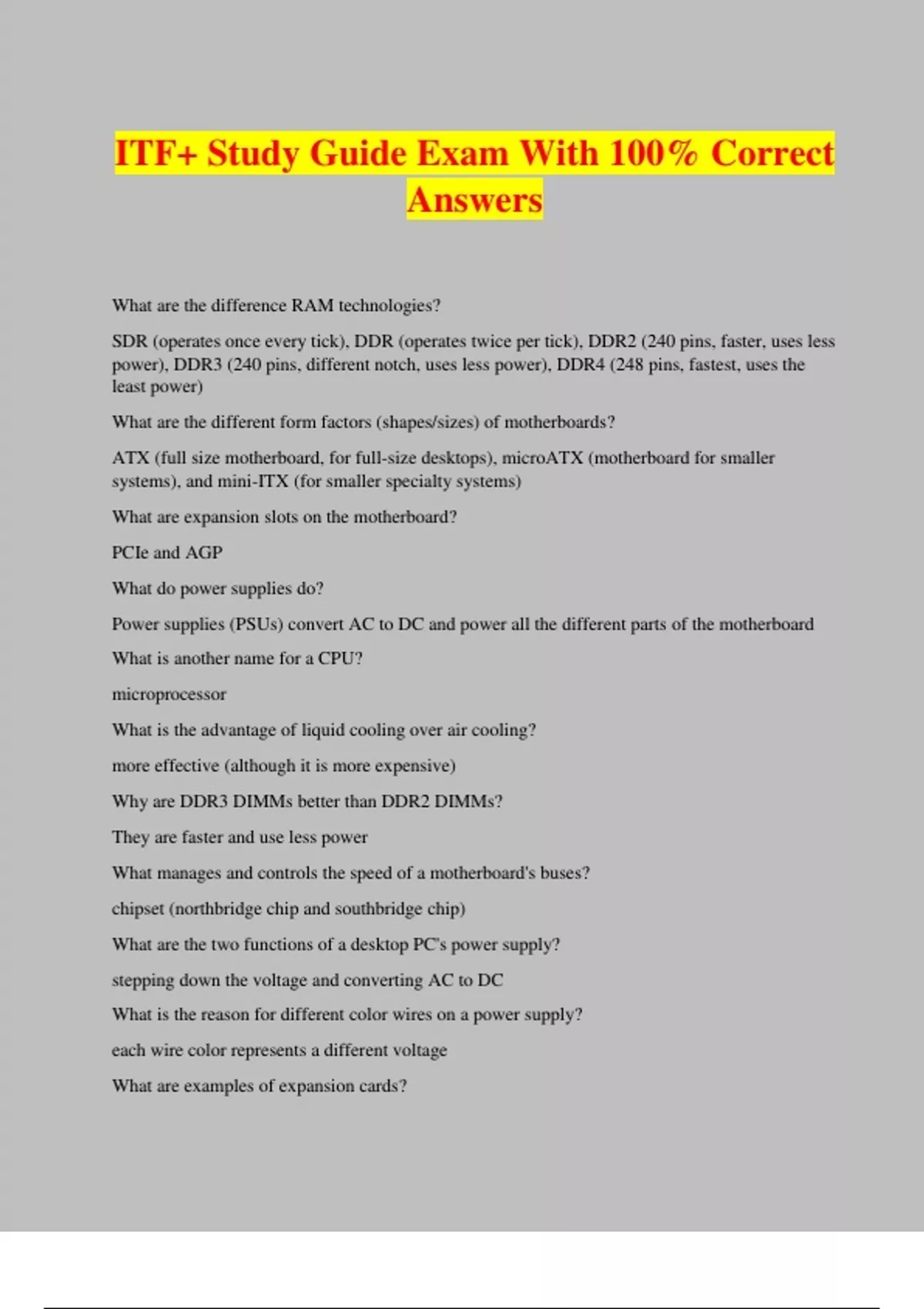 ITF+ Study Guide Exam With 100% Correct Answers

What are the difference RAM technologies?

SDR (operates once every tick), DDR (operates twice per tick), DDR2 (240 pins, faster, uses less power), DDR3 (240 pins, different notch, uses less power), DDR4 (248 pins, fastest, uses the least power)

What are the different form factors (shapes/sizes) of motherboards?

ATX (full size motherboard, for full-size desktops), microATX (motherboard for smaller systems), and mini-ITX (for smaller specialty systems)

What are expansion slots on the motherboard?

PCIe and AGP

What do power supplies do?

Power supplies (PSUs) convert AC to DC and power all the different parts of the motherboard

What is another name for a CPU?

microprocessor

What is the advantage of liquid cooling over air cooling?

more effective (although it is more expensive)

Why are DDR3 DIMMs better than DDR2 DIMMs?

They are faster and use less power

What manages and controls the speed of a motherboard's buses?

chipset (northbridge chip and southbridge chip)

What are the two functions of a desktop PC's power supply?

stepping down the voltage and converting AC to DC

What is the reason for different color wires on a power supply?

each wire color represents a different voltage

What are examples of expansion cards?